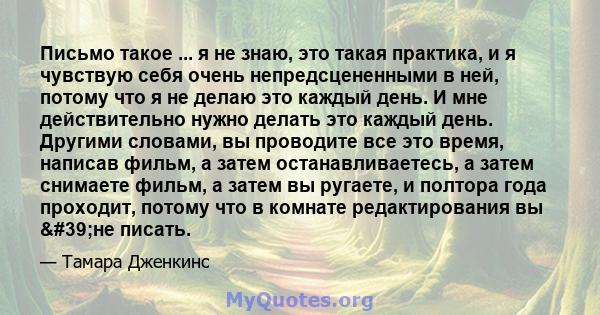 Письмо такое ... я не знаю, это такая практика, и я чувствую себя очень непредсцененными в ней, потому что я не делаю это каждый день. И мне действительно нужно делать это каждый день. Другими словами, вы проводите все это время, написав фильм, а затем останавливаетесь, а затем снимаете фильм, а затем вы ругаете, и полтора года проходит, потому что в комнате редактирования вы &#39;не писать.

— Тамара Дженкинс

MyQuotes.org